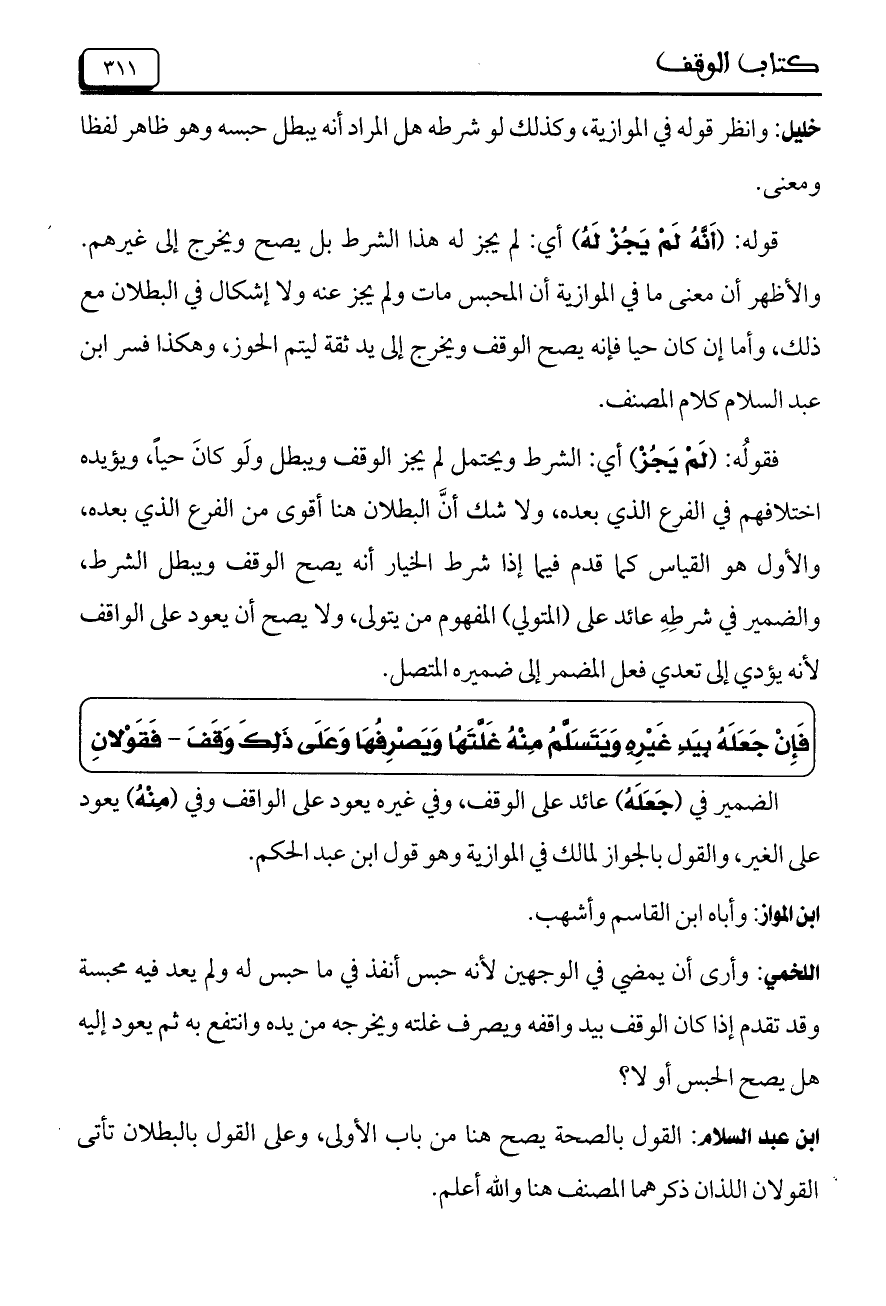 كتاب الوقف ٣١١

خليل: وانظر قوله في الموازية، وكذلك لو شرطه هل المراد أنه يبطل حبسه وهو ظاهر لفظا ومعنى.

قوله: (أَنَّهُ لَمْ يَجُزْ لَهُ) أي: لم يجز له هذا الشرط بل يصح ويخرج إلى غيرهم. والأظهر أن معنى ما في الموازية أن المحبس مات ولم يجز عنه ولا إشكال في البطلان مع ذلك، وأما إن كان حيا فإنه يصح الوقف ويخرج إلى يد ثقة ليتم الحوز، وهكذا فسر ابن عبد السلام كلام المصنف.

فقولُه: (لَمْ يَجُزْ) أي: الشرط ويحتمل لم يجز الوقف ويبطل ولَو كانَ حياً، ويؤيده اختلافهم في الفرع الذي بعده، ولا شك أنَّ البطلان هنا أقوى من الفرع الذي بعده، والأول هو القياس كما قدم فيما إذا شرط الخيار أنه يصح الوقف ويبطل الشرط، والضمير في شرطِهِ عائد على (المتولي) المفهوم من يتولى، ولا يصح أن يعود على الواقف لأنه يؤدي إلى تعدي فعل المضمر إلى ضميره المتصل.

فَإِنْ جَعَلَهُ بِيَدِ غَيْرِهِ وَيَتَسَلَّمُ مِنْهُ غَلَّتَهَا وَيَصْرِفُهَا وَعَلَى ذَلِكَ وَقَفَ - فَقَوْلانِ

الضمير في (جَعَلَهُ) عائد على الوقف، وفي غيره يعود على الواقف وفي (مِنْهُ) يعود على الغير، والقول بالجواز لمالك في الموازية وهو قول ابن عبد الحكم.

ابن المواز: وأباه ابن القاسم وأشهب.

اللخمي: وأرى أن يمضي في الوجهين لأنه حبس أنفذ في ما حبس له ولم يعد فيه محبسة وقد تقدم إذا كان الوقف بيد واقفه ويصرف غلته ويخرجه من يده وانتفع به ثم يعود إليه هل يصح الحبس أو لا؟

ابن عبد السلام: القول بالصحة يصح هنا من باب الأولى، وعلى القول بالبطلان تأتى القولان اللذان ذكرهما المصنف هنا والله أعلم.